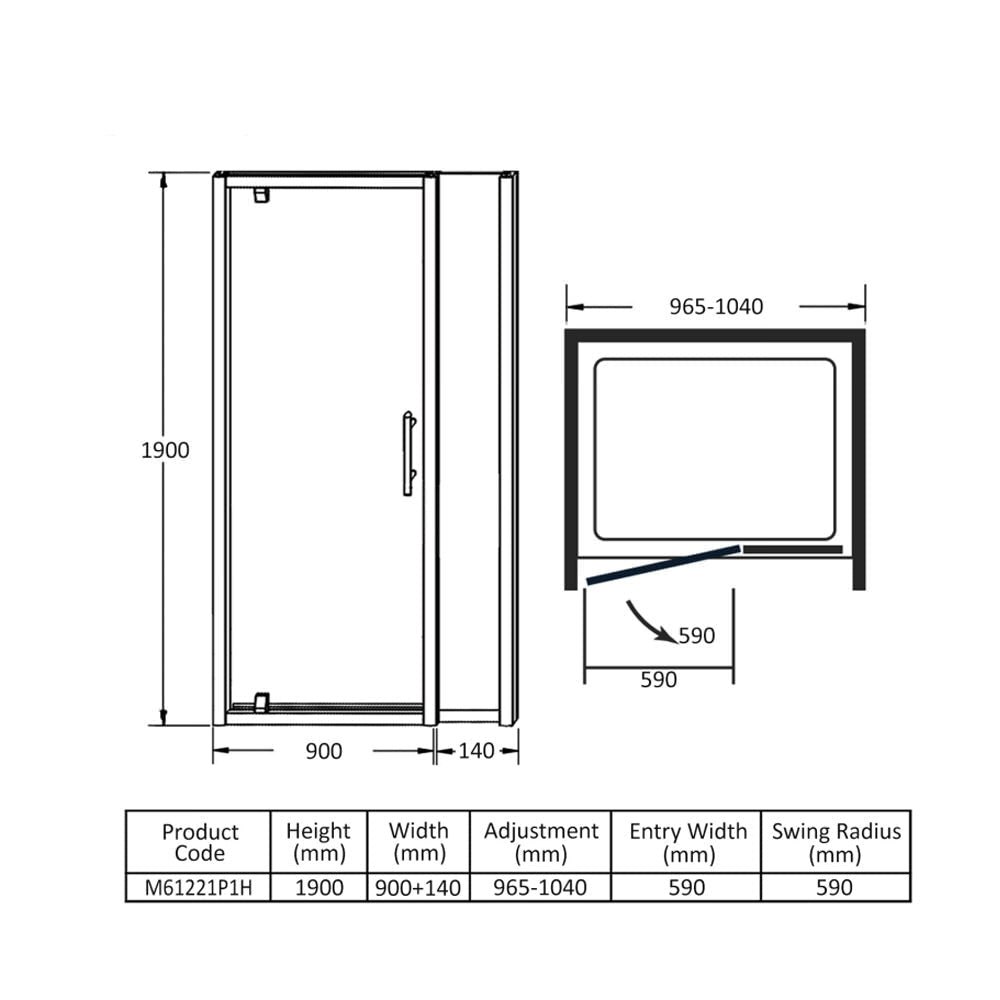 1900

900

140

965-1040

590

590

| Product Code | Height (mm) | Width (mm) | Adjustment (mm) | Entry Width (mm) | Swing Radius (mm) |
|---|---|---|---|---|---|
| M61221P1H | 1900 | 900+140 | 965-1040 | 590 | 590 |